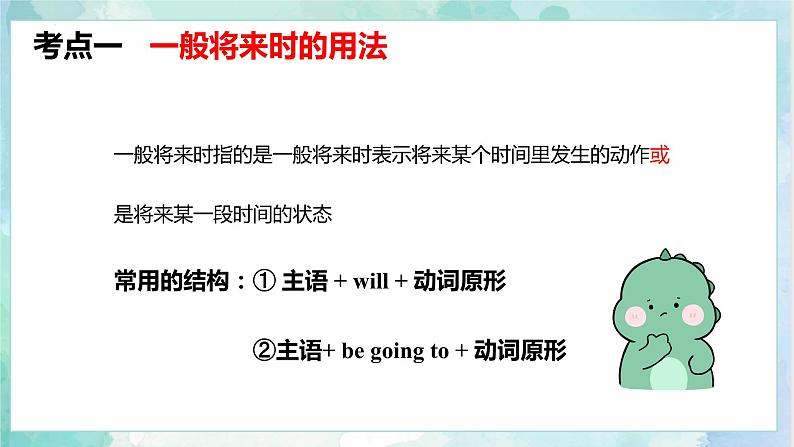 考点一　一般将来时的用法

一般将来时指的是一般将来时表示将来某个时间里发生的动作或是将来某一段时间的状态

常用的结构：① 主语 + will + 动词原形

②主语+ be going to + 动词原形